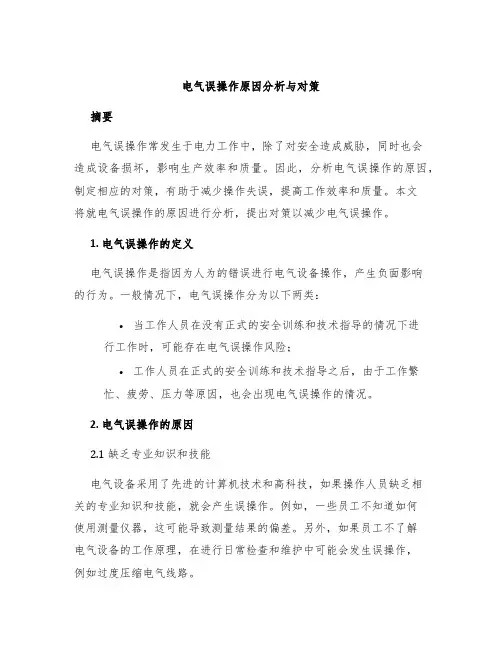 电气误操作原因分析与对策

摘要

电气误操作常发生于电力工作中，除了对安全造成威胁，同时也会造成设备损坏，影响生产效率和质量。因此，分析电气误操作的原因，制定相应的对策，有助于减少操作失误，提高工作效率和质量。本文将就电气误操作的原因进行分析，提出对策以减少电气误操作。

1. 电气误操作的定义

电气误操作是指因为人为的错误进行电气设备操作，产生负面影响的行为。一般情况下，电气误操作分为以下两类：

• 当工作人员在没有正式的安全训练和技术指导的情况下进行工作时，可能存在电气误操作风险；

• 工作人员在正式的安全训练和技术指导之后，由于工作繁忙、疲劳、压力等原因，也会出现电气误操作的情况。

2. 电气误操作的原因

2.1 缺乏专业知识和技能

电气设备采用了先进的计算机技术和高科技，如果操作人员缺乏相关的专业知识和技能，就会产生误操作。例如，一些员工不知道如何使用测量仪器，这可能导致测量结果的偏差。另外，如果员工不了解电气设备的工作原理，在进行日常检查和维护中可能会发生误操作，例如过度压缩电气线路。